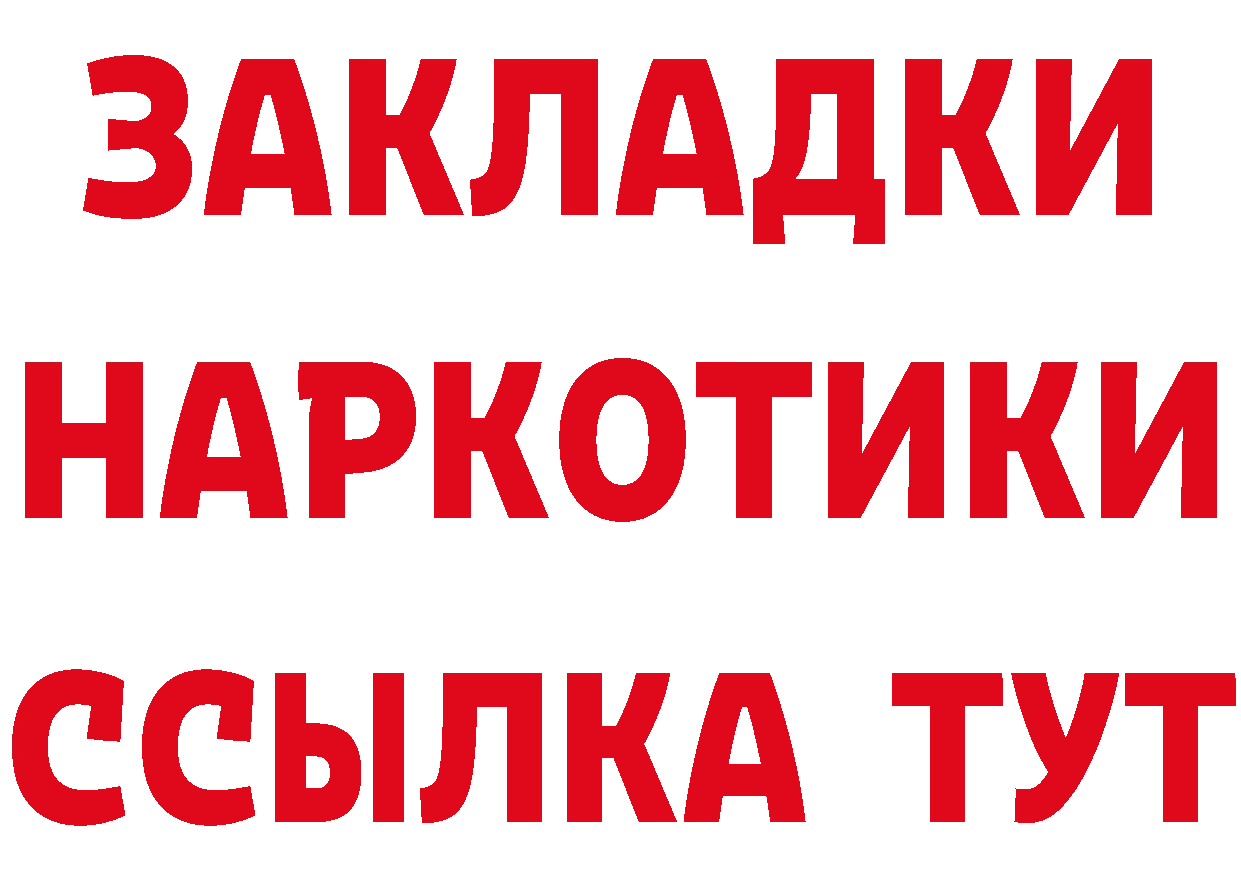 ЗАКЛАДКИ
НАРКОТИКИ
ССЫЛКА ТУТ